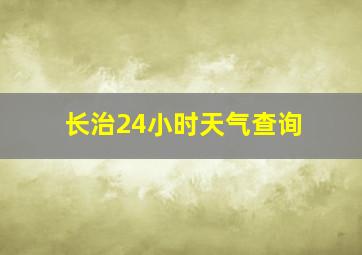 长治24小时天气查询